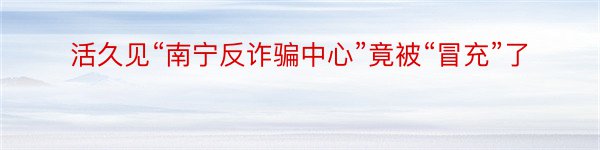 活久见“南宁反诈骗中心”竟被“冒充”了